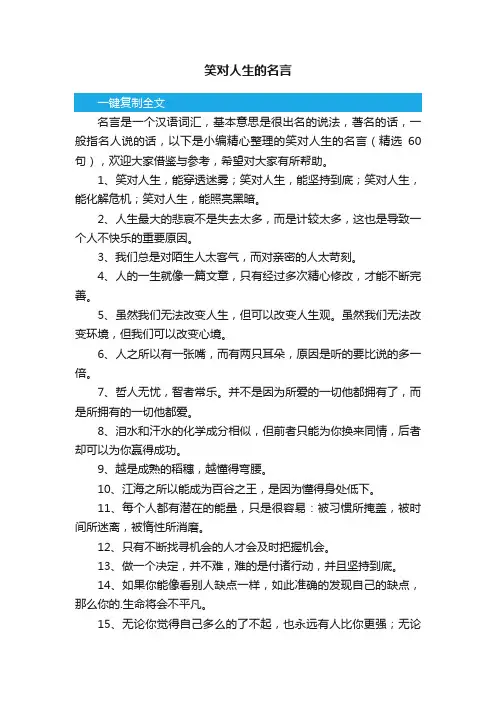 笑对人生的名言

一键复制全文

名言是一个汉语词汇，基本意思是很出名的说法，著名的话，一般指名人说的话，以下是小编精心整理的笑对人生的名言（精选 60 句），欢迎大家借鉴与参考，希望对大家有所帮助。

1、笑对人生，能穿透迷雾；笑对人生，能坚持到底；笑对人生，能化解危机；笑对人生，能照亮黑暗。

2、人生最大的悲哀不是失去太多，而是计较太多，这也是导致一个人不快乐的重要原因。

3、我们总是对陌生人太客气，而对亲密的人太苛刻。

4、人的一生就像一篇文章，只有经过多次精心修改，才能不断完善。

5、虽然我们无法改变人生，但可以改变人生观。虽然我们无法改变环境，但我们可以改变心境。

6、人之所以有一张嘴，而有两只耳朵，原因是听的要比说的多一倍。

7、哲人无忧，智者常乐。并不是因为所爱的一切他都拥有了，而是所拥有的一切他都爱。

8、泪水和汗水的化学成分相似，但前者只能为你换来同情，后者却可以为你赢得成功。

9、越是成熟的稻穗，越懂得弯腰。

10、江海之所以能成为百谷之王，是因为懂得身处低下。

11、每个人都有潜在的能量，只是很容易：被习惯所掩盖，被时间所迷离，被惰性所消磨。

12、只有不断找寻机会的人才会及时把握机会。

13、做一个决定，并不难，难的是付诸行动，并且坚持到底。

14、如果你能像看别人缺点一样，如此准确的发现自己的缺点，那么你的.生命将会不平凡。

15、无论你觉得自己多么的了不起，也永远有人比你更强；无论